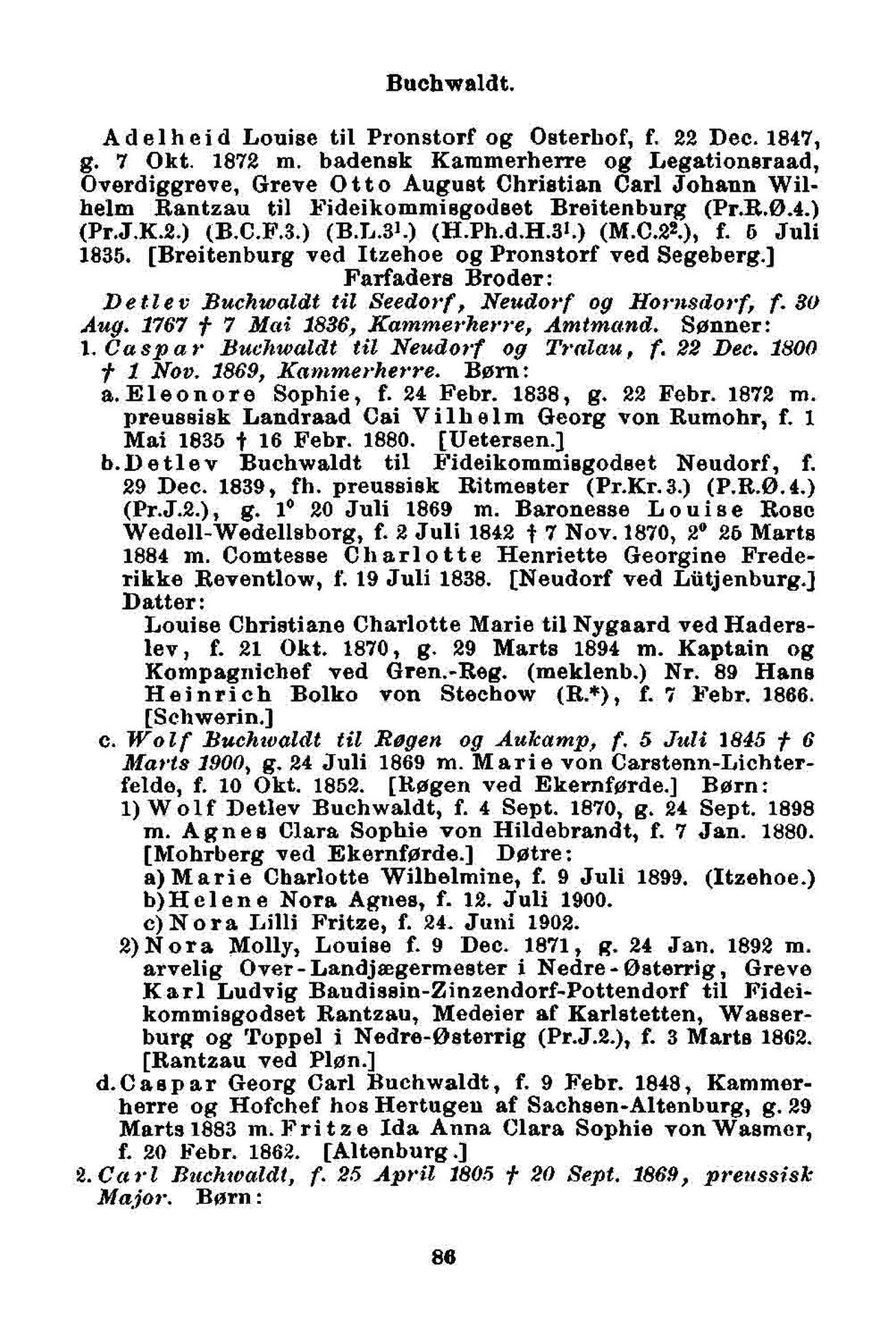 Buchwaldt.

Adelheid Louise til Pronstorf og Osterhof, f. 22 Dec. 1847, g. 7 Okt. 1872 m. badensk Kammerherre og Legationsraad, Overdiggreve, Greve Otto August Christian Carl Johann Wilhelm Rantzau til Fideikommisgodset Breitenburg (Pr.R.Ø.4.) (Pr.J.K.2.) (B.C.F.3.) (B.L.3$^1$.) (H.Ph.d.H.3$^1$.) (M.C.2$^2$.), f. 5 Juli 1835. [Breitenburg ved Itzehoe og Pronstorf ved Segeberg.]

Farfaders Broder:

Detlev Buchwaldt til Seedorf, Neudorf og Hornsdorf, f. 30 Aug. 1767 † 7 Mai 1836, Kammerherre, Amtmand. Sønner:

1. Caspar Buchwaldt til Neudorf og Tralau, f. 22 Dec. 1800 † 1 Nov. 1869, Kammerherre. Børn:

a. Eleonore Sophie, f. 24 Febr. 1838, g. 22 Febr. 1872 m. preussisk Landraad Cai Vilhelm Georg von Rumohr, f. 1 Mai 1835 † 16 Febr. 1880. [Uetersen.]

b. Detlev Buchwaldt til Fideikommisgodset Neudorf, f. 29 Dec. 1839, fh. preussisk Ritmester (Pr.Kr.3.) (P.R.Ø.4.) (Pr.J.2.), g. 1° 20 Juli 1869 m. Baronesse Louise Rose Wedell-Wedellsborg, f. 2 Juli 1842 † 7 Nov. 1870, 2° 25 Marts 1884 m. Comtesse Charlotte Henriette Georgine Frederikke Reventlow, f. 19 Juli 1838. [Neudorf ved Lütjenburg.] Datter:

Louise Christiane Charlotte Marie til Nygaard ved Haderslev, f. 21 Okt. 1870, g. 29 Marts 1894 m. Kaptain og Kompagnichef ved Gren.-Reg. (meklenb.) Nr. 89 Hans Heinrich Bolko von Stechow (R.*), f. 7 Febr. 1866. [Schwerin.]

c. Wolf Buchwaldt til Røgen og Aukamp, f. 5 Juli 1845 † 6 Marts 1900, g. 24 Juli 1869 m. Marie von Carstenn-Lichterfelde, f. 10 Okt. 1852. [Røgen ved Ekernførde.] Børn:

1) Wolf Detlev Buchwaldt, f. 4 Sept. 1870, g. 24 Sept. 1898 m. Agnes Clara Sophie von Hildebrandt, f. 7 Jan. 1880. [Mohrberg ved Ekernførde.] Døtre:

a) Marie Charlotte Wilhelmine, f. 9 Juli 1899. (Itzehoe.)
b) Helene Nora Agnes, f. 12. Juli 1900.
c) Nora Lilli Fritze, f. 24. Juni 1902.

2) Nora Molly, Louise f. 9 Dec. 1871, g. 24 Jan. 1892 m. arvelig Over-Landjægermester i Nedre-Østerrig, Greve Karl Ludvig Baudissin-Zinzendorf-Pottendorf til Fideikommisgodset Rantzau, Medeier af Karlstetten, Wasserburg og Toppel i Nedre-Østerrig (Pr.J.2.), f. 3 Marts 1862. [Rantzau ved Pløn.]

d. Caspar Georg Carl Buchwaldt, f. 9 Febr. 1848, Kammerherre og Hofchef hos Hertugen af Sachsen-Altenburg, g. 29 Marts 1883 m. Fritze Ida Anna Clara Sophie von Wasmer, f. 20 Febr. 1862. [Altenburg.]

2. Carl Buchwaldt, f. 25 April 1805 † 20 Sept. 1869, preussisk Major. Børn:

86